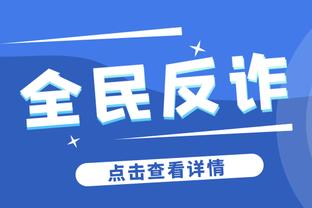 全民反诈

点击查看详情